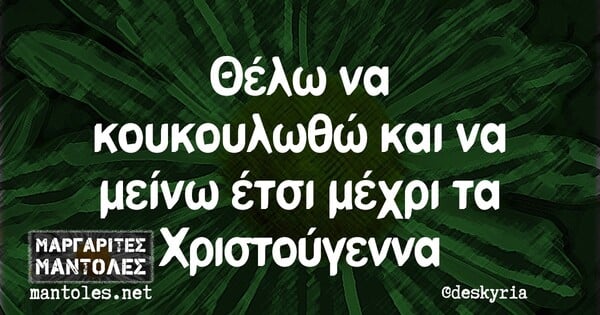 Θέλω να κουκουλωθώ και να μείνω έτσι μέχρι τα Χριστούγεννα

ΜΑΡΓΑΡΙΤΕΣ ΜΑΝΤΟΛΕΣ
mantoles.net

@deskyria